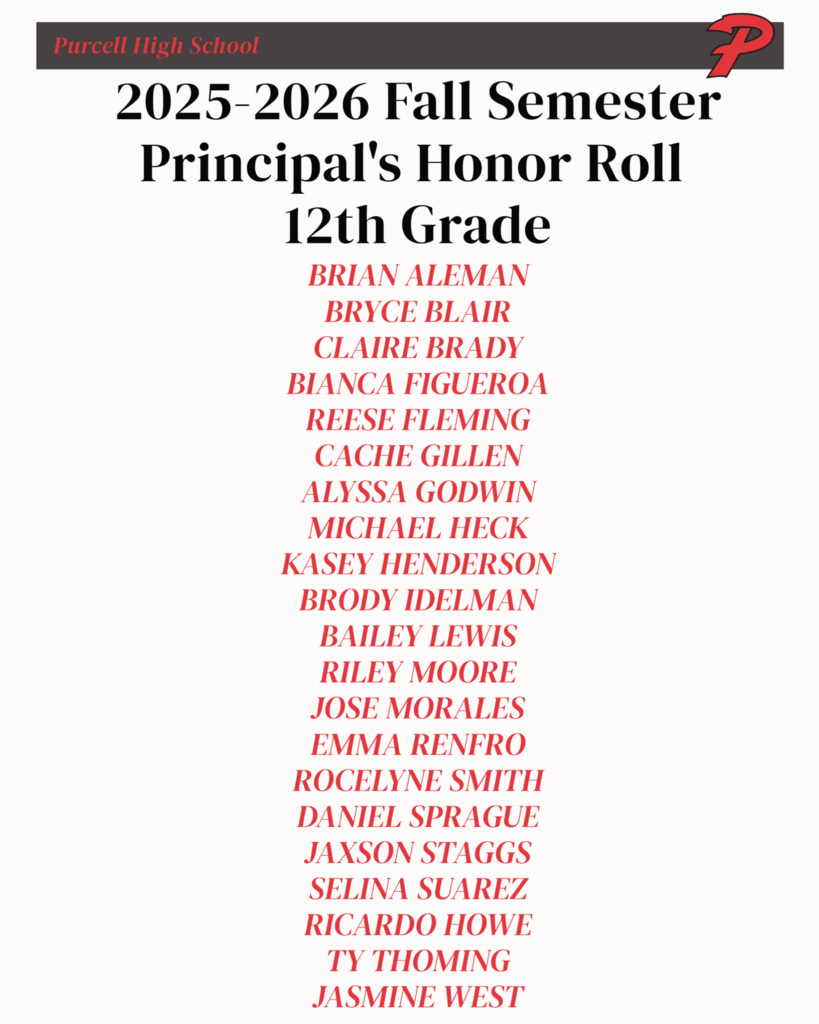 Purcell High School

P

2025-2026 Fall Semester
Principal's Honor Roll
12th Grade

BRIAN ALEMAN
BRYCE BLAIR
CLAIRE BRADY
BIANCA FIGUEROA
REESE FLEMING
CACHE GILLEN
ALYSSA GODWIN
MICHAEL HECK
KASEY HENDERSON
BRODY IDELMAN
BAILEY LEWIS
RILEY MOORE
JOSE MORALES
EMMA RENFRO
ROCELYNE SMITH
DANIEL SPRAGUE
JAXSON STAGGS
SELINA SUAREZ
RICARDO HOWE
TY THOMING
JASMINE WEST